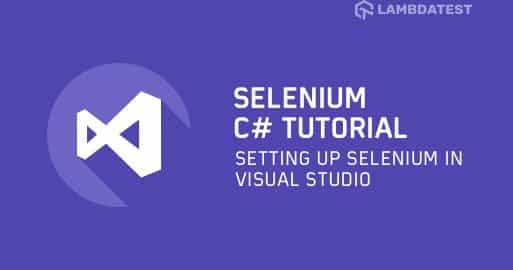 LAMBDATEST

SELENIUM C# TUTORIAL
SETTING UP SELENIUM IN VISUAL STUDIO